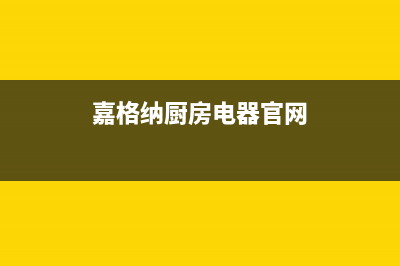 嘉格纳厨房电器官网